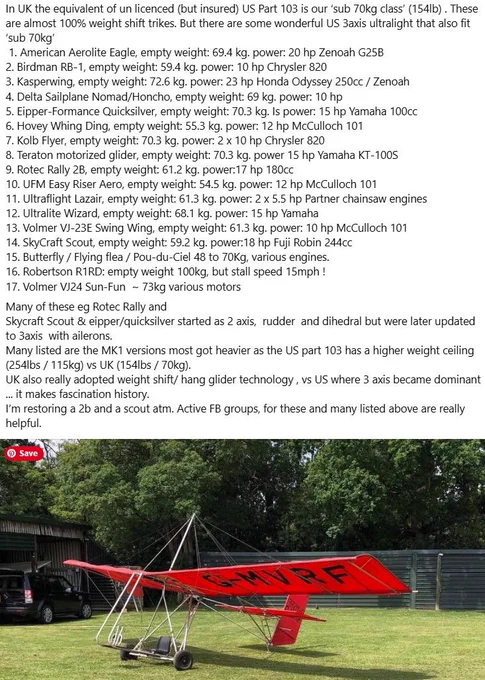 In UK the equivalent of un licenced (but insured) US Part 103 is our 'sub 70kg class' (154lb) . These are almost 100% weight shift trikes. But there are some wonderful US 3axis ultralight that also fit 'sub 70kg'

1. American Aerolite Eagle, empty weight: 69.4 kg. power: 20 hp Zenoah G25B
2. Birdman RB-1, empty weight: 59.4 kg. power: 10 hp Chrysler 820
3. Kasperwing, empty weight: 72.6 kg. power: 23 hp Honda Odyssey 250cc / Zenoah
4. Delta Sailplane Nomad/Honcho, empty weight: 69 kg. power: 10 hp
5. Eipper-Formance Quicksilver, empty weight: 70.3 kg. Is power: 15 hp Yamaha 100cc
6. Hovey Whing Ding, empty weight: 55.3 kg. power: 12 hp McCulloch 101
7. Kolb Flyer, empty weight: 70.3 kg. power: 2 x 10 hp Chrysler 820
8. Teraton motorized glider, empty weight: 70.3 kg. power 15 hp Yamaha KT-100S
9. Rotec Rally 2B, empty weight: 61.2 kg. power:17 hp 180cc
10. UFM Easy Riser Aero, empty weight: 54.5 kg. power: 12 hp McCulloch 101
11. Ultraflight Lazair, empty weight: 61.3 kg. power: 2 x 5.5 hp Partner chainsaw engines
12. Ultralite Wizard, empty weight: 68.1 kg. power: 15 hp Yamaha
13. Volmer VJ-23E Swing Wing, empty weight: 61.3 kg. power: 10 hp McCulloch 101
14. SkyCraft Scout, empty weight: 59.2 kg. power:18 hp Fuji Robin 244cc
15. Butterfly / Flying flea / Pou-du-Ciel 48 to 70Kg, various engines.
16. Robertson R1RD: empty weight 100kg, but stall speed 15mph !
17. Volmer VJ24 Sun-Fun ~ 73kg various motors

Many of these eg Rotec Rally and Skycraft Scout & eipper/quicksilver started as 2 axis, rudder and dihedral but were later updated to 3axis with ailerons.
Many listed are the MK1 versions most got heavier as the US part 103 has a higher weight ceiling (254lbs / 115kg) vs UK (154lbs / 70kg).
UK also really adopted weight shift/ hang glider technology , vs US where 3 axis became dominant ... it makes fascination history.
I'm restoring a 2b and a scout atm. Active FB groups, for these and many listed above are really helpful.

Save

G-MVRF